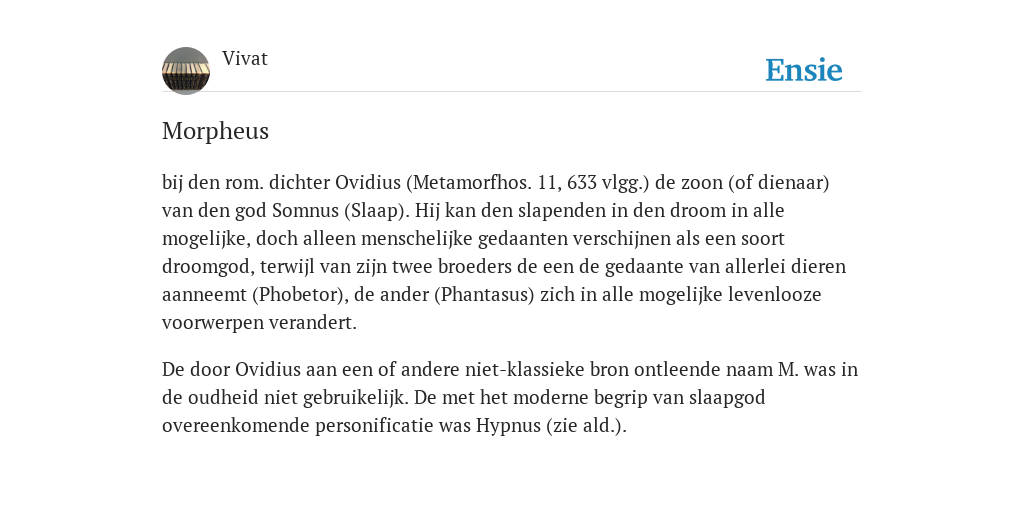 Vivat

Ensie

Morpheus

bij den rom. dichter Ovidius (Metamorfhos. 11, 633 vlgg.) de zoon (of dienaar) van den god Somnus (Slaap). Hij kan den slapenden in den droom in alle mogelijke, doch alleen menschelijke gedaanten verschijnen als een soort droomgod, terwijl van zijn twee broeders de een de gedaante van allerlei dieren aanneemt (Phobetor), de ander (Phantasus) zich in alle mogelijke levenlooze voorwerpen verandert.

De door Ovidius aan een of andere niet-klassieke bron ontleende naam M. was in de oudheid niet gebruikelijk. De met het moderne begrip van slaapgod overeenkomende personificatie was Hypnus (zie ald.).